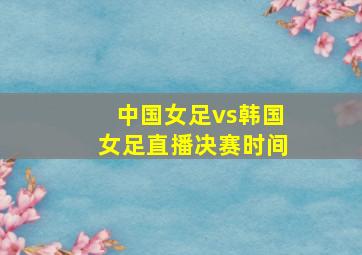 中国女足vs韩国女足直播决赛时间